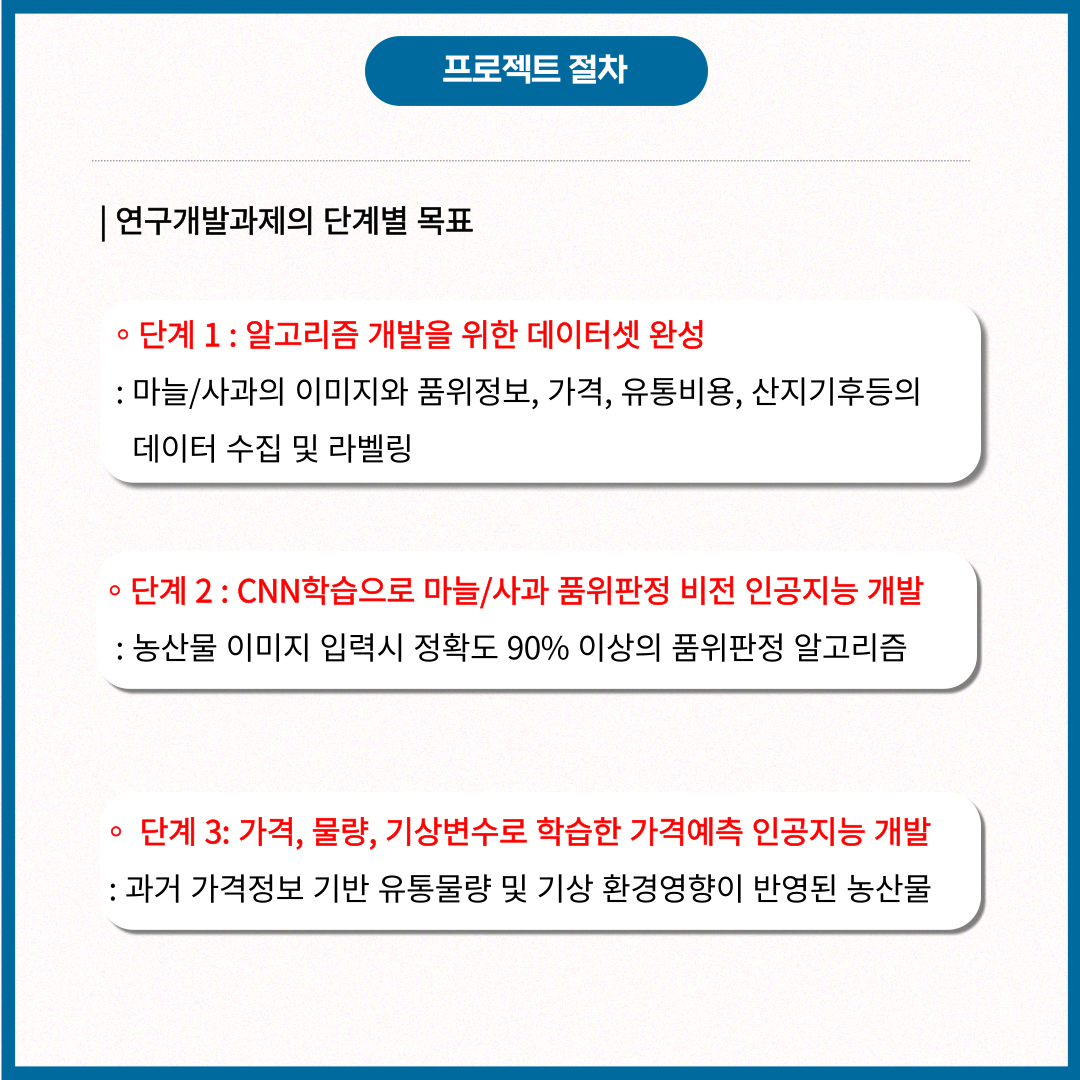 프로젝트 절차

| 연구개발과제의 단계별 목표

◦ 단계 1 : 알고리즘 개발을 위한 데이터셋 완성

: 마늘/사과의 이미지와 품위정보, 가격, 유통비용, 산지기후등의 데이터 수집 및 라벨링

◦ 단계 2 : CNN학습으로 마늘/사과 품위판정 비전 인공지능 개발

: 농산물 이미지 입력시 정확도 90% 이상의 품위판정 알고리즘

◦ 단계 3: 가격, 물량, 기상변수로 학습한 가격예측 인공지능 개발

: 과거 가격정보 기반 유통물량 및 기상 환경영향이 반영된 농산물